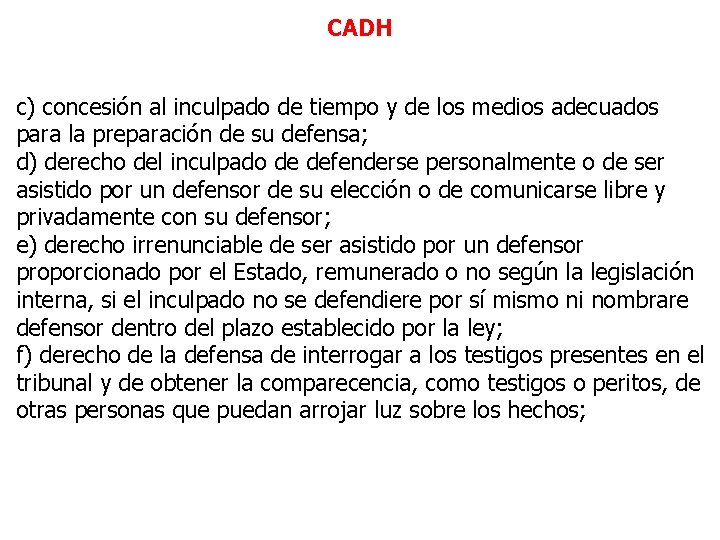 CADH

c) concesión al inculpado de tiempo y de los medios adecuados para la preparación de su defensa;

d) derecho del inculpado de defenderse personalmente o de ser asistido por un defensor de su elección o de comunicarse libre y privadamente con su defensor;

e) derecho irrenunciable de ser asistido por un defensor proporcionado por el Estado, remunerado o no según la legislación interna, si el inculpado no se defendiere por sí mismo ni nombrare defensor dentro del plazo establecido por la ley;

f) derecho de la defensa de interrogar a los testigos presentes en el tribunal y de obtener la comparecencia, como testigos o peritos, de otras personas que puedan arrojar luz sobre los hechos;